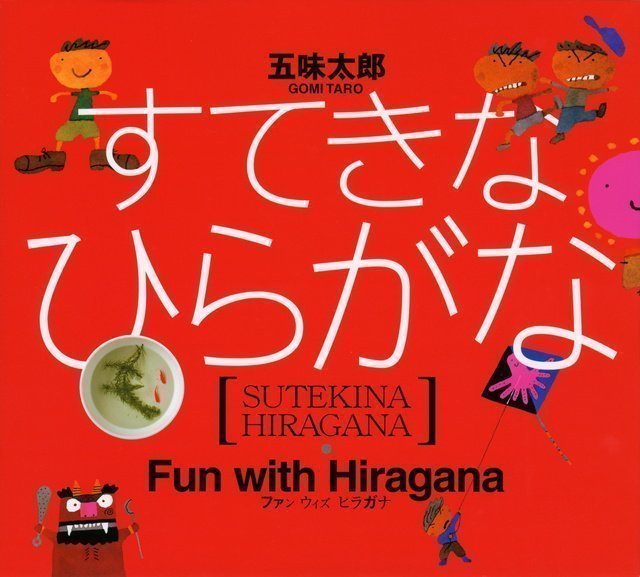 五味太郎
GOMI TARO

すてきな
ひらがな

[SUTEKINA HIRAGANA]

Fun with Hiragana
ファン ウィズ ヒラガナ